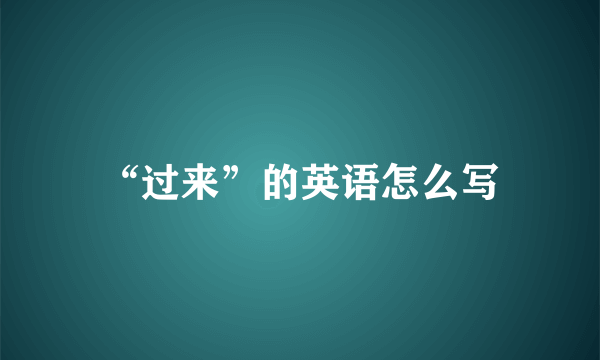 “过来”的英语怎么写